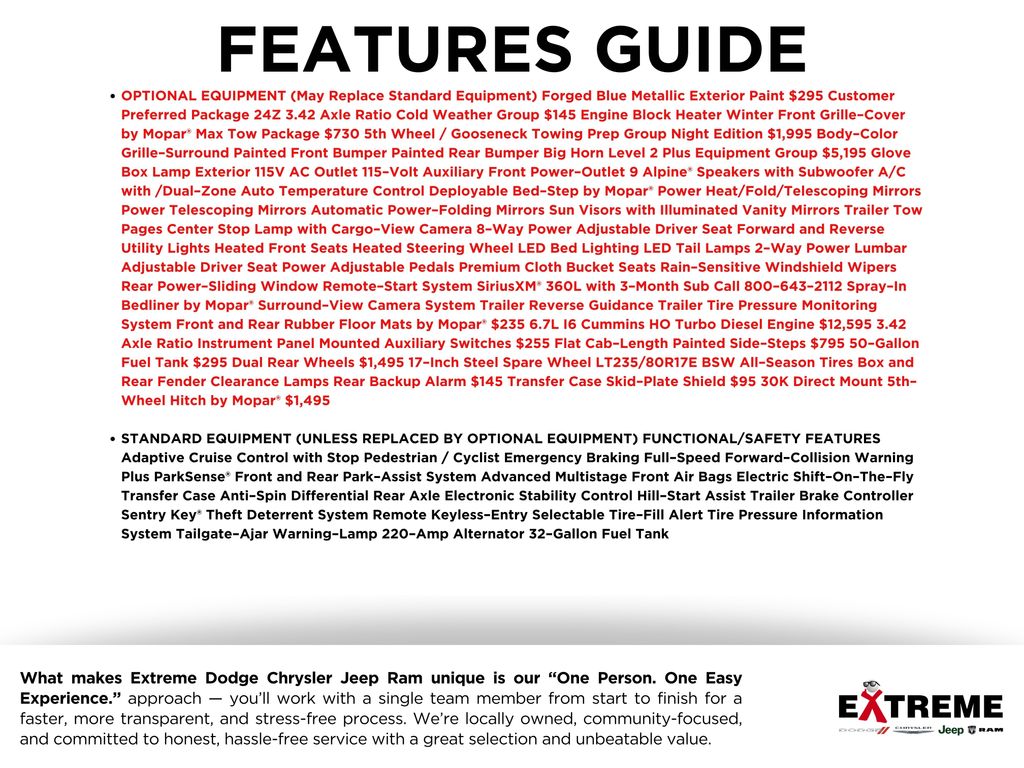 FEATURES GUIDE

• OPTIONAL EQUIPMENT (May Replace Standard Equipment) Forged Blue Metallic Exterior Paint $295 Customer Preferred Package 24Z 3.42 Axle Ratio Cold Weather Group $145 Engine Block Heater Winter Front Grille-Cover by Mopar® Max Tow Package $730 5th Wheel / Gooseneck Towing Prep Group Night Edition $1,995 Body-Color Grille-Surround Painted Front Bumper Painted Rear Bumper Big Horn Level 2 Plus Equipment Group $5,195 Glove Box Lamp Exterior 115V AC Outlet 115-Volt Auxiliary Front Power-Outlet 9 Alpine® Speakers with Subwoofer A/C with /Dual-Zone Auto Temperature Control Deployable Bed-Step by Mopar® Power Heat/Fold/Telescoping Mirrors Power Telescoping Mirrors Automatic Power-Folding Mirrors Sun Visors with Illuminated Vanity Mirrors Trailer Tow Pages Center Stop Lamp with Cargo-View Camera 8-Way Power Adjustable Driver Seat Forward and Reverse Utility Lights Heated Front Seats Heated Steering Wheel LED Bed Lighting LED Tail Lamps 2-Way Power Lumbar Adjustable Driver Seat Power Adjustable Pedals Premium Cloth Bucket Seats Rain-Sensitive Windshield Wipers Rear Power-Sliding Window Remote-Start System SiriusXM® 360L with 3-Month Sub Call 800-643-2112 Spray-In Bedliner by Mopar® Surround-View Camera System Trailer Reverse Guidance Trailer Tire Pressure Monitoring System Front and Rear Rubber Floor Mats by Mopar® $235 6.7L I6 Cummins HO Turbo Diesel Engine $12,595 3.42 Axle Ratio Instrument Panel Mounted Auxiliary Switches $255 Flat Cab-Length Painted Side-Steps $795 50-Gallon Fuel Tank $295 Dual Rear Wheels $1,495 17-Inch Steel Spare Wheel LT235/80R17E BSW All-Season Tires Box and Rear Fender Clearance Lamps Rear Backup Alarm $145 Transfer Case Skid-Plate Shield $95 30K Direct Mount 5th-Wheel Hitch by Mopar® $1,495

• STANDARD EQUIPMENT (UNLESS REPLACED BY OPTIONAL EQUIPMENT) FUNCTIONAL/SAFETY FEATURES Adaptive Cruise Control with Stop Pedestrian / Cyclist Emergency Braking Full-Speed Forward-Collision Warning Plus ParkSense® Front and Rear Park-Assist System Advanced Multistage Front Air Bags Electric Shift-On-The-Fly Transfer Case Anti-Spin Differential Rear Axle Electronic Stability Control Hill-Start Assist Trailer Brake Controller Sentry Key® Theft Deterrent System Remote Keyless-Entry Selectable Tire-Fill Alert Tire Pressure Information System Tailgate-Ajar Warning-Lamp 220-Amp Alternator 32-Gallon Fuel Tank

What makes Extreme Dodge Chrysler Jeep Ram unique is our "One Person. One Easy Experience." approach — you'll work with a single team member from start to finish for a faster, more transparent, and stress-free process. We're locally owned, community-focused, and committed to honest, hassle-free service with a great selection and unbeatable value.

EXTREME
DODGE CHRYSLER Jeep RAM